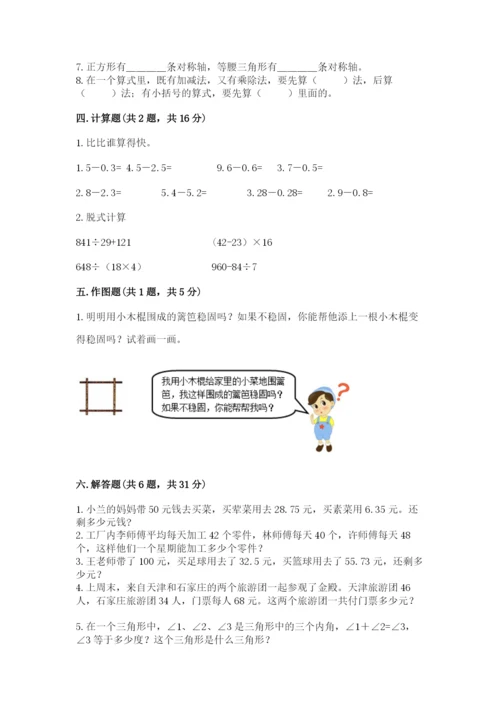 7. 正方形有________条对称轴，等腰三角形有________条对称轴。
8. 在一个算式里，既有加减法，又有乘除法，要先算（　　）法，后算（　　）法；有小括号的算式，要先算（　　）里面的。

四. 计算题（共 2 题，共 16 分）

1. 比比谁算得快。

1.5－0.3=　4.5－2.5=　　9.6－0.6=　3.7－0.5=

2.8－2.3=　　5.4－5.2=　　3.28－0.28=　　2.9－0.8=

2. 脱式计算

841÷29+121　　　　(42-23)×16

648÷（18×4）　　　960-84÷7

五. 作图题（共 1 题，共 5 分）

1. 明明用小木棍围成的篱笆稳固吗？如果不稳固，你能帮他添上一根小木棍变得稳固吗？试着画一画。

我用小木棍给家里的小菜地围篱笆，我这样围成的篱笆稳固吗？如果不稳固，你能帮帮我吗？

六. 解答题（共 6 题，共 31 分）

1. 小兰的妈妈带 50 元钱去买菜，买荤菜用去 28.75 元，买素菜用 6.35 元。还剩多少元钱？
2. 工厂内李师傅平均每天加工 42 个零件，林师傅每天 40 个，许师傅每天 48 个，这样他们一个星期能加工多少个零件？
3. 王老师带了 100 元，买足球用去了 32.5 元，买篮球用去了 55.73 元，还剩多少元？
4. 上周末，来自天津和石家庄的两个旅游团一起参观了金殿。天津旅游团 46 人，石家庄旅游团 34 人，门票每人 68 元。这两个旅游团一共付门票多少元？

5. 在一个三角形中，∠1、∠2、∠3 是三角形中的三个内角，∠1＋∠2=∠3，∠3 等于多少度？这个三角形是什么三角形？